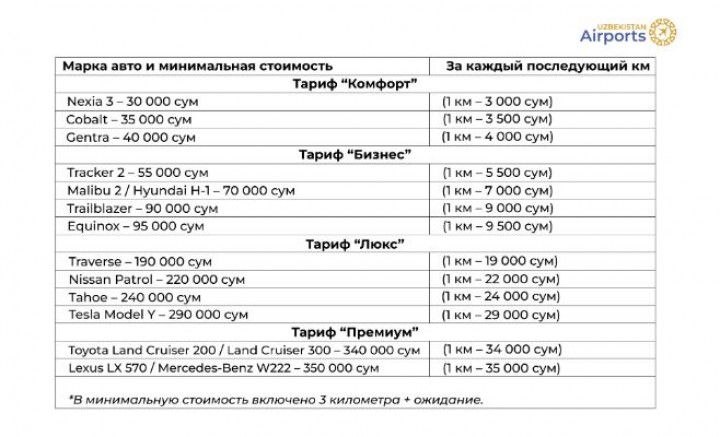 UZBEKISTAN Airports

| Марка авто и минимальная стоимость | За каждый последующий км |
|---|---|
| Тариф “Комфорт” | |
| Nexia 3 – 30 000 сум | (1 км – 3 000 сум) |
| Cobalt – 35 000 сум | (1 км – 3 500 сум) |
| Gentra – 40 000 сум | (1 км – 4 000 сум) |
| Тариф “Бизнес” | |
| Tracker 2 – 55 000 сум | (1 км – 5 500 сум) |
| Malibu 2 / Hyundai H-1 – 70 000 сум | (1 км – 7 000 сум) |
| Trailblazer – 90 000 сум | (1 км – 9 000 сум) |
| Equinox – 95 000 сум | (1 км – 9 500 сум) |
| Тариф “Люкс” | |
| Traverse – 190 000 сум | (1 км – 19 000 сум) |
| Nissan Patrol – 220 000 сум | (1 км – 22 000 сум) |
| Tahoe – 240 000 сум | (1 км – 24 000 сум) |
| Tesla Model Y – 290 000 сум | (1 км – 29 000 сум) |
| Тариф “Премиум” | |
| Toyota Land Cruiser 200 / Land Cruiser 300 – 340 000 сум | (1 км – 34 000 сум) |
| Lexus LX 570 / Mercedes-Benz W222 – 350 000 сум | (1 км – 35 000 сум) |

*В минимальную стоимость включено 3 километра + ожидание.